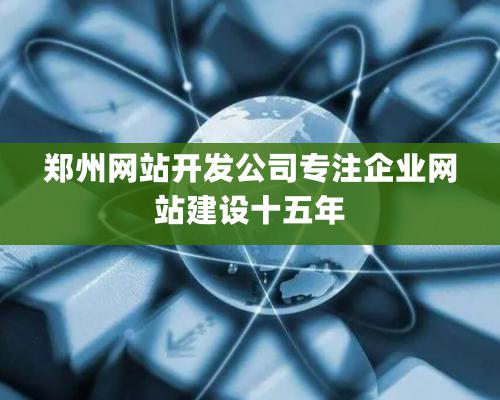 郑州网站开发公司专注企业网站建设十五年